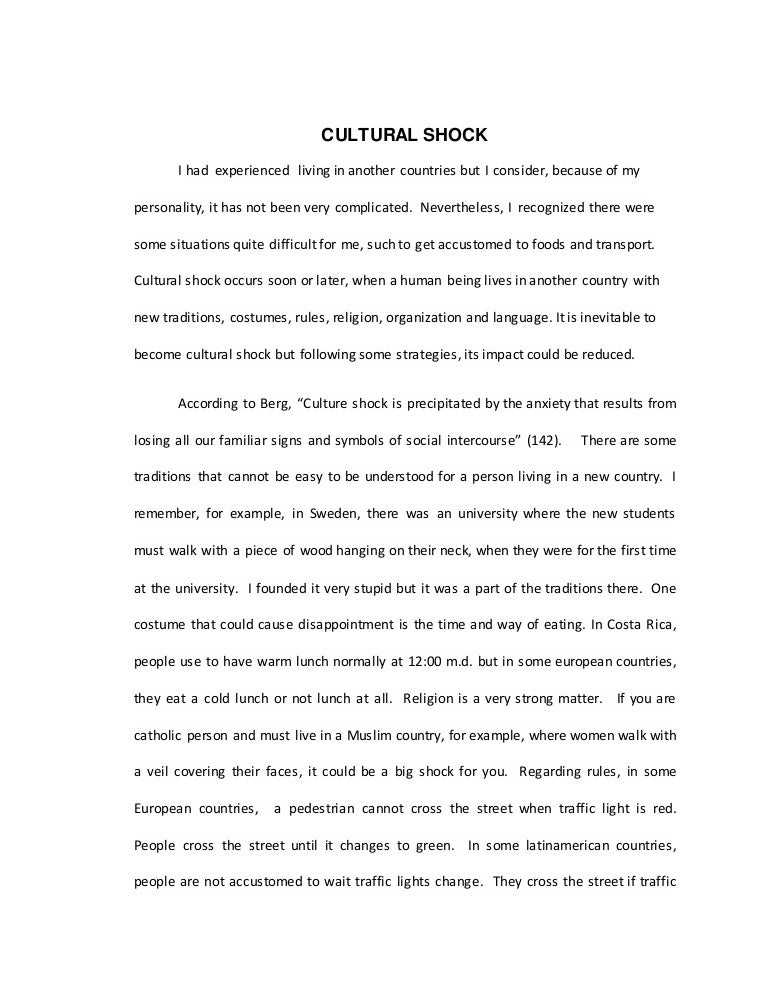 CULTURAL SHOCK

I had experienced living in another countries but I consider, because of my personality, it has not been very complicated. Nevertheless, I recognized there were some situations quite difficult for me, such to get accustomed to foods and transport. Cultural shock occurs soon or later, when a human being lives in another country with new traditions, costumes, rules, religion, organization and language. It is inevitable to become cultural shock but following some strategies, its impact could be reduced.

According to Berg, "Culture shock is precipitated by the anxiety that results from losing all our familiar signs and symbols of social intercourse" (142). There are some traditions that cannot be easy to be understood for a person living in a new country. I remember, for example, in Sweden, there was an university where the new students must walk with a piece of wood hanging on their neck, when they were for the first time at the university. I founded it very stupid but it was a part of the traditions there. One costume that could cause disappointment is the time and way of eating. In Costa Rica, people use to have warm lunch normally at 12:00 m.d. but in some european countries, they eat a cold lunch or not lunch at all. Religion is a very strong matter. If you are catholic person and must live in a Muslim country, for example, where women walk with a veil covering their faces, it could be a big shock for you. Regarding rules, in some European countries, a pedestrian cannot cross the street when traffic light is red. People cross the street until it changes to green. In some latinamerican countries, people are not accustomed to wait traffic lights change. They cross the street if traffic